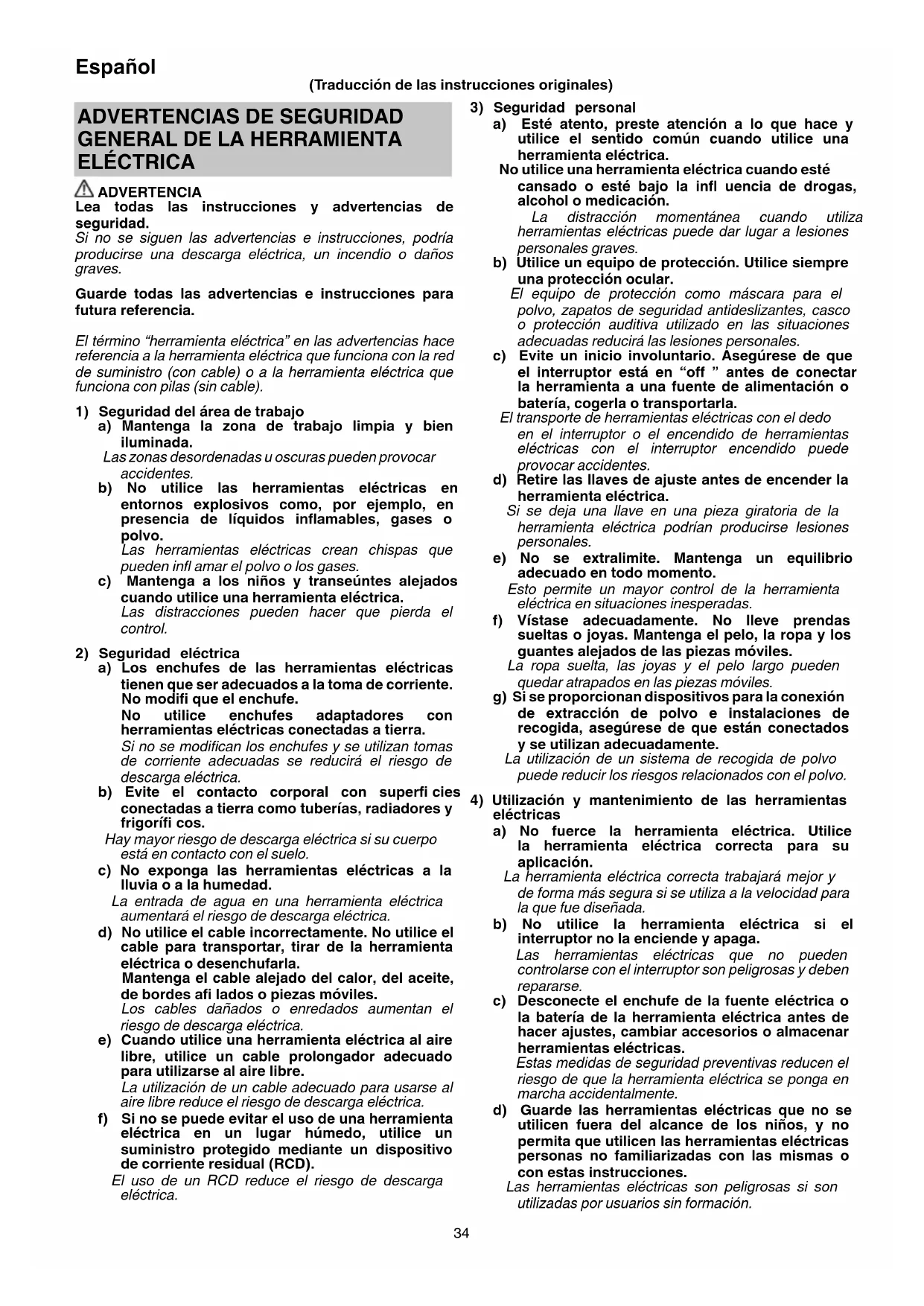 Español

(Traducción de las instrucciones originales)

ADVERTENCIAS DE SEGURIDAD GENERAL DE LA HERRAMIENTA ELÉCTRICA

ADVERTENCIA
Lea todas las instrucciones y advertencias de seguridad.
Si no se siguen las advertencias e instrucciones, podría producirse una descarga eléctrica, un incendio o daños graves.

Guarde todas las advertencias e instrucciones para futura referencia.

El término "herramienta eléctrica" en las advertencias hace referencia a la herramienta eléctrica que funciona con la red de suministro (con cable) o a la herramienta eléctrica que funciona con pilas (sin cable).

1) Seguridad del área de trabajo
a) Mantenga la zona de trabajo limpia y bien iluminada.
Las zonas desordenadas u oscuras pueden provocar accidentes.
b) No utilice las herramientas eléctricas en entornos explosivos como, por ejemplo, en presencia de líquidos inflamables, gases o polvo.
Las herramientas eléctricas crean chispas que pueden infl amar el polvo o los gases.
c) Mantenga a los niños y transeúntes alejados cuando utilice una herramienta eléctrica.
Las distracciones pueden hacer que pierda el control.

2) Seguridad eléctrica
a) Los enchufes de las herramientas eléctricas tienen que ser adecuados a la toma de corriente. No modifi que el enchufe.
No utilice enchufes adaptadores con herramientas eléctricas conectadas a tierra.
Si no se modifican los enchufes y se utilizan tomas de corriente adecuadas se reducirá el riesgo de descarga eléctrica.
b) Evite el contacto corporal con superfi cies conectadas a tierra como tuberías, radiadores y frigorífi cos.
Hay mayor riesgo de descarga eléctrica si su cuerpo está en contacto con el suelo.
c) No exponga las herramientas eléctricas a la lluvia o a la humedad.
La entrada de agua en una herramienta eléctrica aumentará el riesgo de descarga eléctrica.
d) No utilice el cable incorrectamente. No utilice el cable para transportar, tirar de la herramienta eléctrica o desenchufarla.
Mantenga el cable alejado del calor, del aceite, de bordes afi lados o piezas móviles.
Los cables dañados o enredados aumentan el riesgo de descarga eléctrica.
e) Cuando utilice una herramienta eléctrica al aire libre, utilice un cable prolongador adecuado para utilizarse al aire libre.
La utilización de un cable adecuado para usarse al aire libre reduce el riesgo de descarga eléctrica.
f) Si no se puede evitar el uso de una herramienta eléctrica en un lugar húmedo, utilice un suministro protegido mediante un dispositivo de corriente residual (RCD).
El uso de un RCD reduce el riesgo de descarga eléctrica.

3) Seguridad personal
a) Esté atento, preste atención a lo que hace y utilice el sentido común cuando utilice una herramienta eléctrica.
No utilice una herramienta eléctrica cuando esté cansado o esté bajo la infl uencia de drogas, alcohol o medicación.
La distracción momentánea cuando utiliza herramientas eléctricas puede dar lugar a lesiones personales graves.
b) Utilice un equipo de protección. Utilice siempre una protección ocular.
El equipo de protección como máscara para el polvo, zapatos de seguridad antideslizantes, casco o protección auditiva utilizado en las situaciones adecuadas reducirá las lesiones personales.
c) Evite un inicio involuntario. Asegúrese de que el interruptor está en "off " antes de conectar la herramienta a una fuente de alimentación o batería, cogerla o transportarla.
El transporte de herramientas eléctricas con el dedo en el interruptor o el encendido de herramientas eléctricas con el interruptor encendido puede provocar accidentes.
d) Retire las llaves de ajuste antes de encender la herramienta eléctrica.
Si se deja una llave en una pieza giratoria de la herramienta eléctrica podrían producirse lesiones personales.
e) No se extralimite. Mantenga un equilibrio adecuado en todo momento.
Esto permite un mayor control de la herramienta eléctrica en situaciones inesperadas.
f) Vístase adecuadamente. No lleve prendas sueltas o joyas. Mantenga el pelo, la ropa y los guantes alejados de las piezas móviles.
La ropa suelta, las joyas y el pelo largo pueden quedar atrapados en las piezas móviles.
g) Si se proporcionan dispositivos para la conexión de extracción de polvo e instalaciones de recogida, asegúrese de que están conectados y se utilizan adecuadamente.
La utilización de un sistema de recogida de polvo puede reducir los riesgos relacionados con el polvo.

4) Utilización y mantenimiento de las herramientas eléctricas
a) No fuerce la herramienta eléctrica. Utilice la herramienta eléctrica correcta para su aplicación.
La herramienta eléctrica correcta trabajará mejor y de forma más segura si se utiliza a la velocidad para la que fue diseñada.
b) No utilice la herramienta eléctrica si el interruptor no la enciende y apaga.
Las herramientas eléctricas que no pueden controlarse con el interruptor son peligrosas y deben repararse.
c) Desconecte el enchufe de la fuente eléctrica o la batería de la herramienta eléctrica antes de hacer ajustes, cambiar accesorios o almacenar herramientas eléctricas.
Estas medidas de seguridad preventivas reducen el riesgo de que la herramienta eléctrica se ponga en marcha accidentalmente.
d) Guarde las herramientas eléctricas que no se utilicen fuera del alcance de los niños, y no permita que utilicen las herramientas eléctricas personas no familiarizadas con las mismas o con estas instrucciones.
Las herramientas eléctricas son peligrosas si son utilizadas por usuarios sin formación.

34